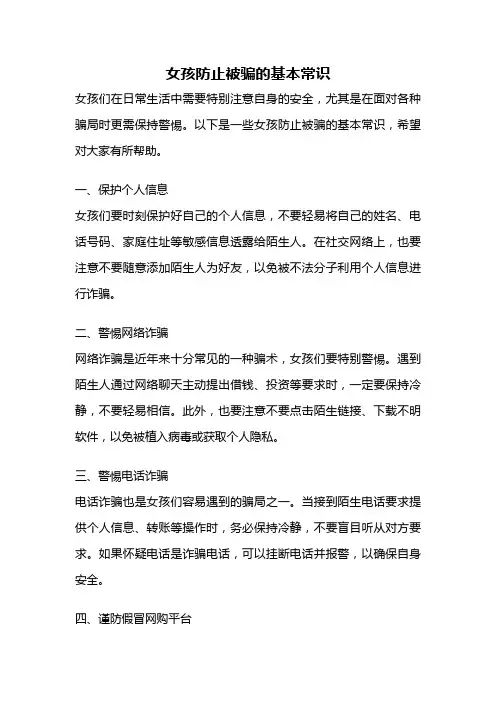 女孩防止被骗的基本常识

女孩们在日常生活中需要特别注意自身的安全，尤其是在面对各种骗局时更需保持警惕。以下是一些女孩防止被骗的基本常识，希望对大家有所帮助。

一、保护个人信息

女孩们要时刻保护好自己的个人信息，不要轻易将自己的姓名、电话号码、家庭住址等敏感信息透露给陌生人。在社交网络上，也要注意不要随意添加陌生人为好友，以免被不法分子利用个人信息进行诈骗。

二、警惕网络诈骗

网络诈骗是近年来十分常见的一种骗术，女孩们要特别警惕。遇到陌生人通过网络聊天主动提出借钱、投资等要求时，一定要保持冷静，不要轻易相信。此外，也要注意不要点击陌生链接、下载不明软件，以免被植入病毒或获取个人隐私。

三、警惕电话诈骗

电话诈骗也是女孩们容易遇到的骗局之一。当接到陌生电话要求提供个人信息、转账等操作时，务必保持冷静，不要盲目听从对方要求。如果怀疑电话是诈骗电话，可以挂断电话并报警，以确保自身安全。

四、谨防假冒网购平台